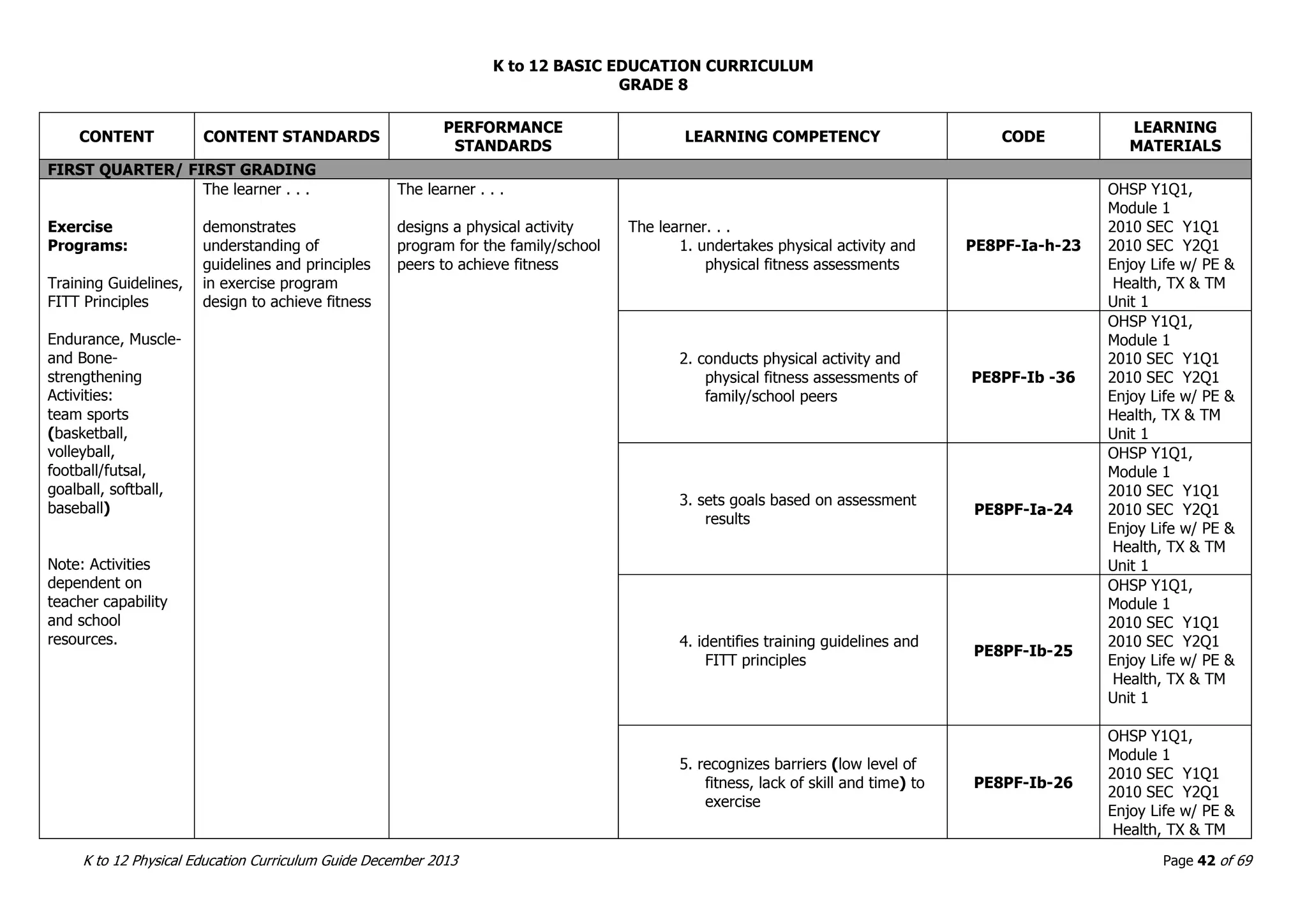 K to 12 BASIC EDUCATION CURRICULUM
GRADE 8

| CONTENT | CONTENT STANDARDS | PERFORMANCE STANDARDS | LEARNING COMPETENCY | CODE | LEARNING MATERIALS |
|---|---|---|---|---|---|
| FIRST QUARTER/ FIRST GRADING | | | | | |
| Exercise Programs: Training Guidelines, FITT Principles Endurance, Muscle- and Bone-strengthening Activities: team sports (basketball, volleyball, football/futsal, goalball, softball, baseball) Note: Activities dependent on teacher capability and school resources. | The learner . . . demonstrates understanding of guidelines and principles in exercise program design to achieve fitness | The learner . . . designs a physical activity program for the family/school peers to achieve fitness | The learner. . . 1. undertakes physical activity and physical fitness assessments | PE8PF-Ia-h-23 | OHSP Y1Q1, Module 1 2010 SEC Y1Q1 2010 SEC Y2Q1 Enjoy Life w/ PE & Health, TX & TM Unit 1 |
| | | | 2. conducts physical activity and physical fitness assessments of family/school peers | PE8PF-Ib -36 | OHSP Y1Q1, Module 1 2010 SEC Y1Q1 2010 SEC Y2Q1 Enjoy Life w/ PE & Health, TX & TM Unit 1 |
| | | | 3. sets goals based on assessment results | PE8PF-Ia-24 | OHSP Y1Q1, Module 1 2010 SEC Y1Q1 2010 SEC Y2Q1 Enjoy Life w/ PE & Health, TX & TM Unit 1 |
| | | | 4. identifies training guidelines and FITT principles | PE8PF-Ib-25 | OHSP Y1Q1, Module 1 2010 SEC Y1Q1 2010 SEC Y2Q1 Enjoy Life w/ PE & Health, TX & TM Unit 1 |
| | | | 5. recognizes barriers (low level of fitness, lack of skill and time) to exercise | PE8PF-Ib-26 | OHSP Y1Q1, Module 1 2010 SEC Y1Q1 2010 SEC Y2Q1 Enjoy Life w/ PE & Health, TX & TM |

K to 12 Physical Education Curriculum Guide December 2013
Page 42 of 69